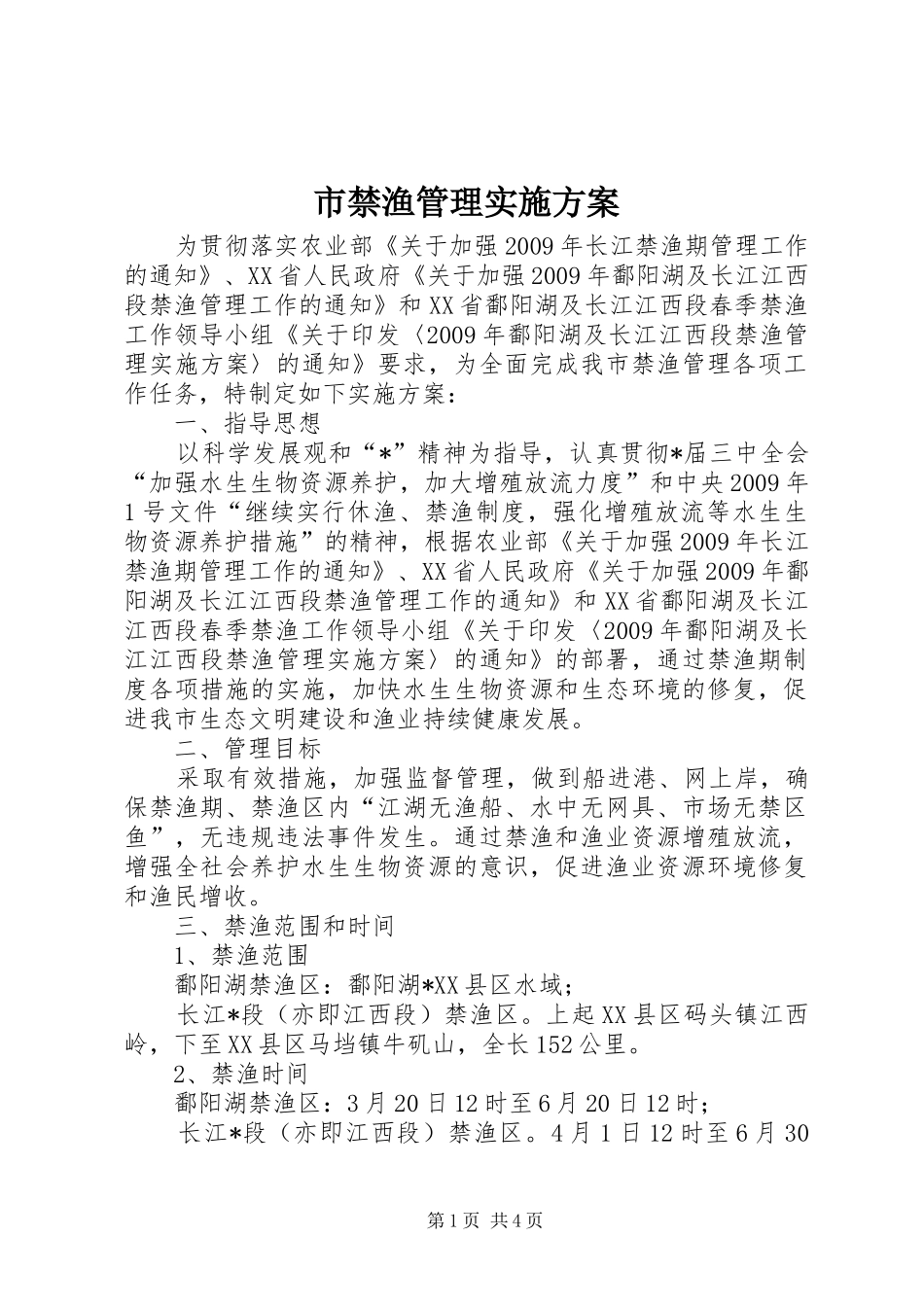 市禁渔管理实施方案

为贯彻落实农业部《关于加强2009年长江禁渔期管理工作的通知》、XX省人民政府《关于加强2009年鄱阳湖及长江江西段禁渔管理工作的通知》和XX省鄱阳湖及长江江西段春季禁渔工作领导小组《关于印发〈2009年鄱阳湖及长江江西段禁渔管理实施方案〉的通知》要求，为全面完成我市禁渔管理各项工作任务，特制定如下实施方案：

一、指导思想

以科学发展观和“*”精神为指导，认真贯彻*届三中全会“加强水生生物资源养护，加大增殖放流力度”和中央2009年1号文件“继续实行休渔、禁渔制度，强化增殖放流等水生生物资源养护措施”的精神，根据农业部《关于加强2009年长江禁渔期管理工作的通知》、XX省人民政府《关于加强2009年鄱阳湖及长江江西段禁渔管理工作的通知》和XX省鄱阳湖及长江江西段春季禁渔工作领导小组《关于印发〈2009年鄱阳湖及长江江西段禁渔管理实施方案〉的通知》的部署，通过禁渔期制度各项措施的实施，加快水生生物资源和生态环境的修复，促进我市生态文明建设和渔业持续健康发展。

二、管理目标

采取有效措施，加强监督管理，做到船进港、网上岸，确保禁渔期、禁渔区内“江湖无渔船、水中无网具、市场无禁区鱼”，无违规违法事件发生。通过禁渔和渔业资源增殖放流，增强全社会养护水生生物资源的意识，促进渔业资源环境修复和渔民增收。

三、禁渔范围和时间

1、禁渔范围

鄱阳湖禁渔区：鄱阳湖*XX县区水域；

长江*段（亦即江西段）禁渔区。上起XX县区码头镇江西岭，下至XX县区马垱镇牛矶山，全长152公里。

2、禁渔时间

鄱阳湖禁渔区：3月20日12时至6月20日12时；

长江*段（亦即江西段）禁渔区。4月1日12时至6月30

第1页 共4页